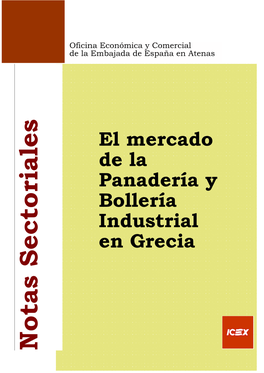 Oficina Económica y Comercial
de la Embajada de España en Atenas

Notas Sectoriales

El mercado de la Panadería y Bollería Industrial en Grecia

ICEX